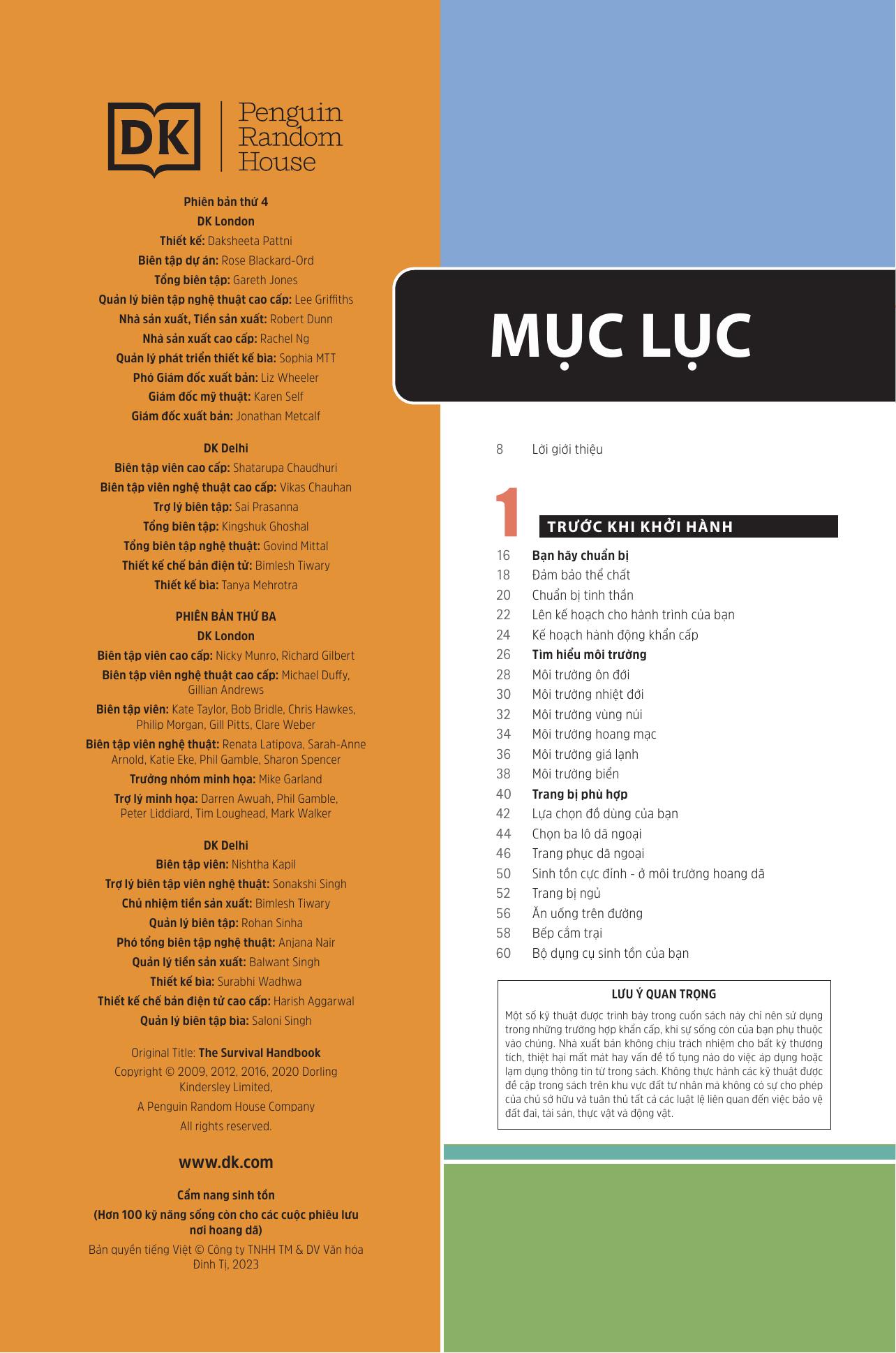 DK Penguin Random House

Phiên bản thứ 4
DK London
Thiết kế: Daksheeta Pattni
Biên tập dự án: Rose Blackard-Ord
Tổng biên tập: Gareth Jones
Quản lý biên tập nghệ thuật cao cấp: Lee Griffiths
Nhà sản xuất, Tiền sản xuất: Robert Dunn
Nhà sản xuất cao cấp: Rachel Ng
Quản lý phát triển thiết kế bìa: Sophia MTT
Phó Giám đốc xuất bản: Liz Wheeler
Giám đốc mỹ thuật: Karen Self
Giám đốc xuất bản: Jonathan Metcalf

DK Delhi
Biên tập viên cao cấp: Shatarupa Chaudhuri
Biên tập viên nghệ thuật cao cấp: Vikas Chauhan
Trợ lý biên tập: Sai Prasanna
Tổng biên tập: Kingshuk Ghoshal
Tổng biên tập nghệ thuật: Govind Mittal
Thiết kế chế bản điện tử: Bimlesh Tiwary
Thiết kế bìa: Tanya Mehrotra

PHIÊN BẢN THỨ BA
DK London
Biên tập viên cao cấp: Nicky Munro, Richard Gilbert
Biên tập viên nghệ thuật cao cấp: Michael Duffy, Gillian Andrews
Biên tập viên: Kate Taylor, Bob Bridle, Chris Hawkes, Philip Morgan, Gill Pitts, Clare Weber
Biên tập viên nghệ thuật: Renata Latipova, Sarah-Anne Arnold, Katie Eke, Phil Gamble, Sharon Spencer
Trưởng nhóm minh họa: Mike Garland
Trợ lý minh họa: Darren Awuah, Phil Gamble, Peter Liddiard, Tim Loughead, Mark Walker

DK Delhi
Biên tập viên: Nishtha Kapil
Trợ lý biên tập viên nghệ thuật: Sonakshi Singh
Chủ nhiệm tiền sản xuất: Bimlesh Tiwary
Quản lý biên tập: Rohan Sinha
Phó tổng biên tập nghệ thuật: Anjana Nair
Quản lý tiền sản xuất: Balwant Singh
Thiết kế bìa: Surabhi Wadhwa
Thiết kế chế bản điện tử cao cấp: Harish Aggarwal
Quản lý biên tập bìa: Saloni Singh

Original Title: The Survival Handbook
Copyright © 2009, 2012, 2016, 2020 Dorling Kindersley Limited,
A Penguin Random House Company
All rights reserved.

www.dk.com

Cẩm nang sinh tồn
(Hơn 100 kỹ năng sống còn cho các cuộc phiêu lưu nơi hoang dã)
Bản quyền tiếng Việt © Công ty TNHH TM & DV Văn hóa Đinh Tị, 2023

MỤC LỤC

8 Lời giới thiệu

1 TRƯỚC KHI KHỞI HÀNH
16 Bạn hãy chuẩn bị
18 Đảm bảo thể chất
20 Chuẩn bị tinh thần
22 Lên kế hoạch cho hành trình của bạn
24 Kế hoạch hành động khẩn cấp
26 Tìm hiểu môi trường
28 Môi trường ôn đới
30 Môi trường nhiệt đới
32 Môi trường vùng núi
34 Môi trường hoang mạc
36 Môi trường giá lạnh
38 Môi trường biển
40 Trang bị phù hợp
42 Lựa chọn đồ dùng của bạn
44 Chọn ba lô dã ngoại
46 Trang phục dã ngoại
50 Sinh tồn cực đỉnh - ở môi trường hoang dã
52 Trang bị ngủ
56 Ăn uống trên đường
58 Bếp cắm trại
60 Bộ dụng cụ sinh tồn của bạn

LƯU Ý QUAN TRỌNG
Một số kỹ thuật được trình bày trong cuốn sách này chỉ nên sử dụng trong những trường hợp khẩn cấp, khi sự sống còn của bạn phụ thuộc vào chúng. Nhà xuất bản không chịu trách nhiệm cho bất kỳ thương tích, thiệt hại mất mát hay vấn đề tố tụng nào do việc áp dụng hoặc lạm dụng thông tin từ trong sách. Không thực hành các kỹ thuật được đề cập trong sách trên khu vực đất tư nhân mà không có sự cho phép của chủ sở hữu và tuân thủ tất cả các luật lệ liên quan đến việc bảo vệ đất đai, tài sản, thực vật và động vật.